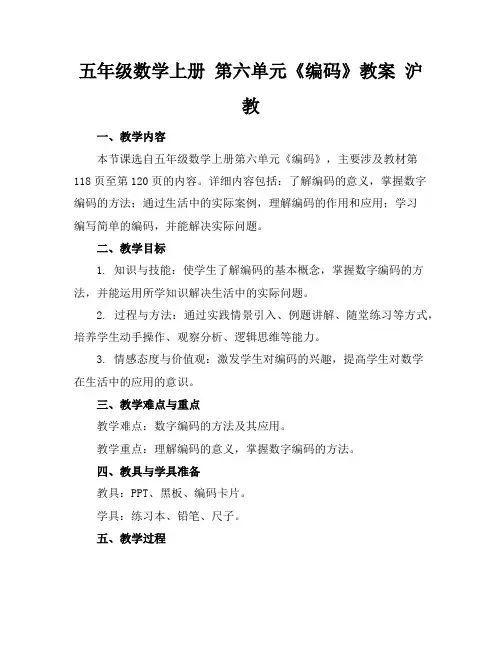 五年级数学上册 第六单元《编码》教案 沪教

一、教学内容

本节课选自五年级数学上册第六单元《编码》，主要涉及教材第118页至第120页的内容。详细内容包括：了解编码的意义，掌握数字编码的方法；通过生活中的实际案例，理解编码的作用和应用；学习编写简单的编码，并能解决实际问题。

二、教学目标

1. 知识与技能：使学生了解编码的基本概念，掌握数字编码的方法，并能运用所学知识解决生活中的实际问题。

2. 过程与方法：通过实践情景引入、例题讲解、随堂练习等方式，培养学生动手操作、观察分析、逻辑思维等能力。

3. 情感态度与价值观：激发学生对编码的兴趣，提高学生对数学在生活中的应用的意识。

三、教学难点与重点

教学难点：数字编码的方法及其应用。

教学重点：理解编码的意义，掌握数字编码的方法。

四、教具与学具准备

教具：PPT、黑板、编码卡片。

学具：练习本、铅笔、尺子。

五、教学过程